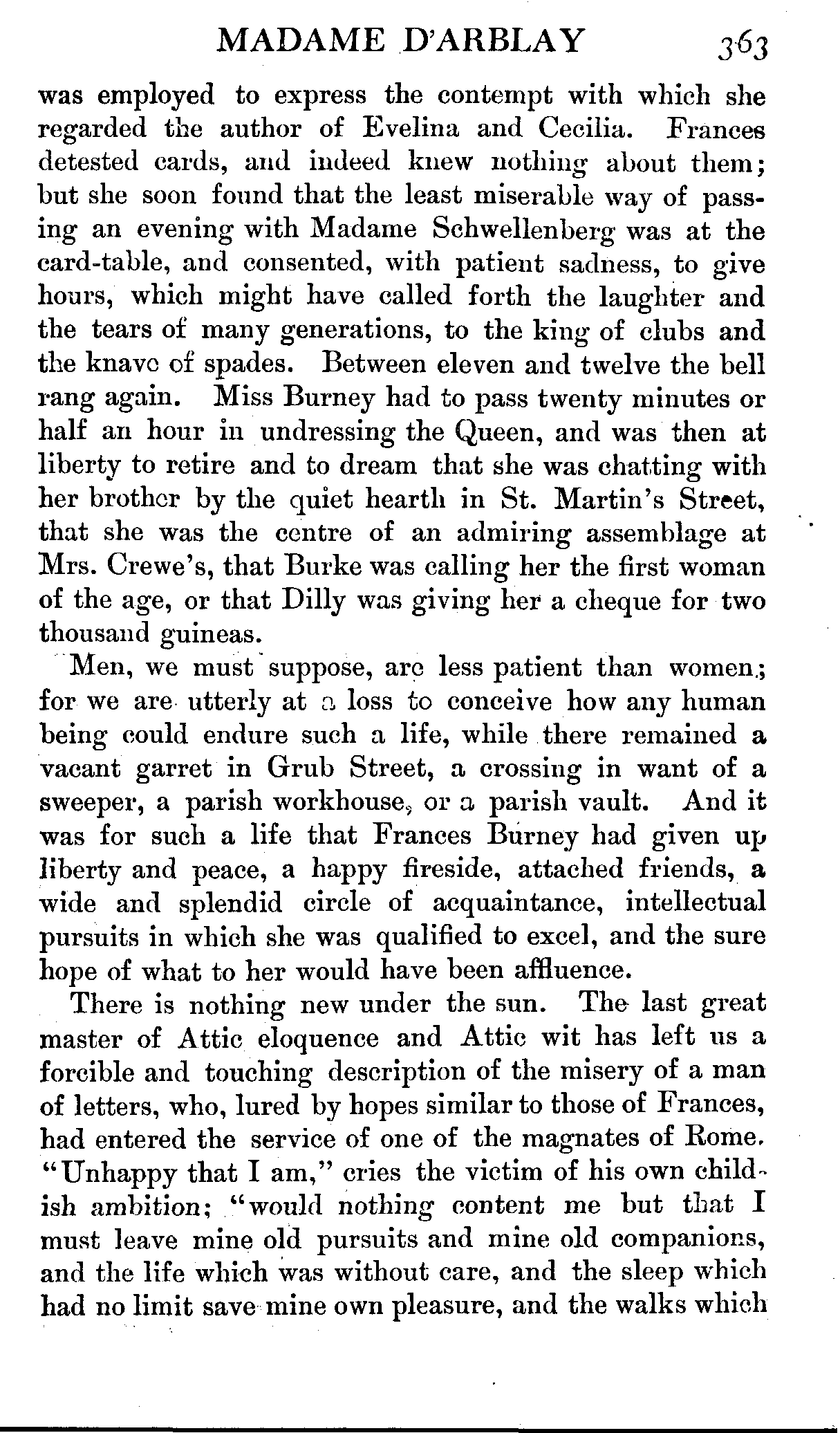 MADAME D'ARBLAY 363

was employed to express the contempt with which she regarded the author of Evelina and Cecilia. Frances detested cards, and indeed knew nothing about them; but she soon found that the least miserable way of passing an evening with Madame Schwellenberg was at the card-table, and consented, with patient sadness, to give hours, which might have called forth the laughter and the tears of many generations, to the king of clubs and the knave of spades. Between eleven and twelve the bell rang again. Miss Burney had to pass twenty minutes or half an hour in undressing the Queen, and was then at liberty to retire and to dream that she was chatting with her brother by the quiet hearth in St. Martin's Street, that she was the centre of an admiring assemblage at Mrs. Crewe's, that Burke was calling her the first woman of the age, or that Dilly was giving her a cheque for two thousand guineas.

Men, we must suppose, are less patient than women; for we are utterly at a loss to conceive how any human being could endure such a life, while there remained a vacant garret in Grub Street, a crossing in want of a sweeper, a parish workhouse, or a parish vault. And it was for such a life that Frances Burney had given up liberty and peace, a happy fireside, attached friends, a wide and splendid circle of acquaintance, intellectual pursuits in which she was qualified to excel, and the sure hope of what to her would have been affluence.

There is nothing new under the sun. The last great master of Attic eloquence and Attic wit has left us a forcible and touching description of the misery of a man of letters, who, lured by hopes similar to those of Frances, had entered the service of one of the magnates of Rome. "Unhappy that I am," cries the victim of his own childish ambition; "would nothing content me but that I must leave mine old pursuits and mine old companions, and the life which was without care, and the sleep which had no limit save mine own pleasure, and the walks which